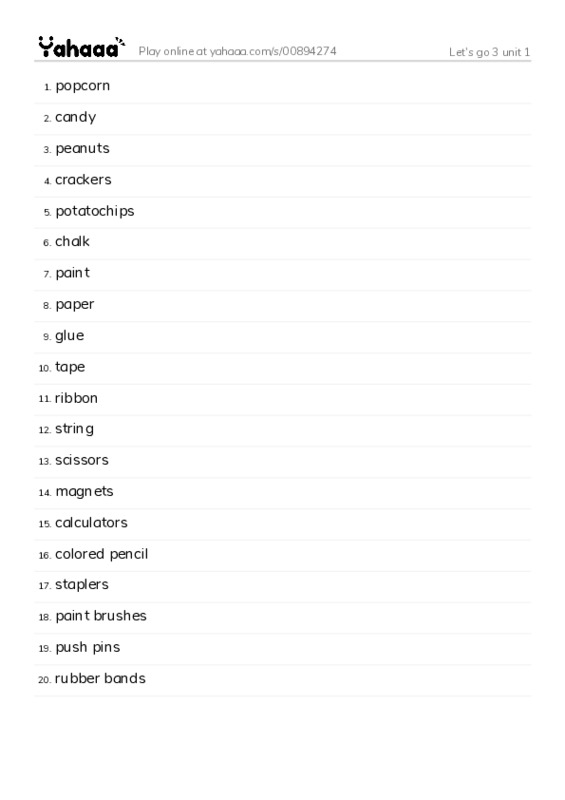 Yahaaa Play online at yahaaa.com/s/00894274 Let's go 3 unit 1

1. popcorn
2. candy
3. peanuts
4. crackers
5. potatochips
6. chalk
7. paint
8. paper
9. glue
10. tape
11. ribbon
12. string
13. scissors
14. magnets
15. calculators
16. colored pencil
17. staplers
18. paint brushes
19. push pins
20. rubber bands